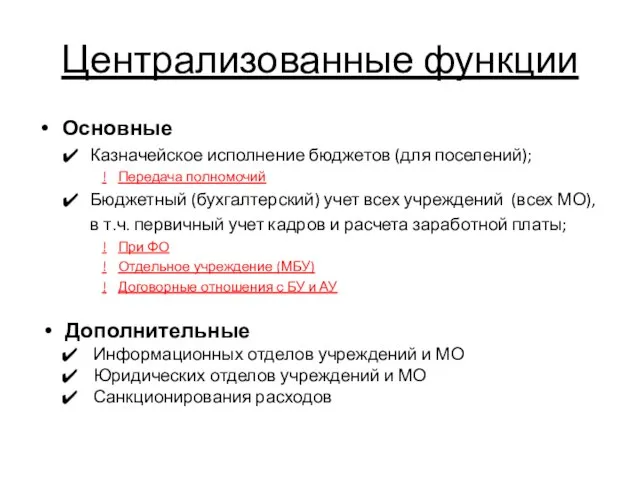 Централизованные функции

• Основные

✔ Казначейское исполнение бюджетов (для поселений);

! Передача полномочий

✔ Бюджетный (бухгалтерский) учет всех учреждений (всех МО), в т.ч. первичный учет кадров и расчета заработной платы;

! При ФО

! Отдельное учреждение (МБУ)

! Договорные отношения с БУ и АУ

• Дополнительные

✔ Информационных отделов учреждений и МО

✔ Юридических отделов учреждений и МО

✔ Санкционирования расходов